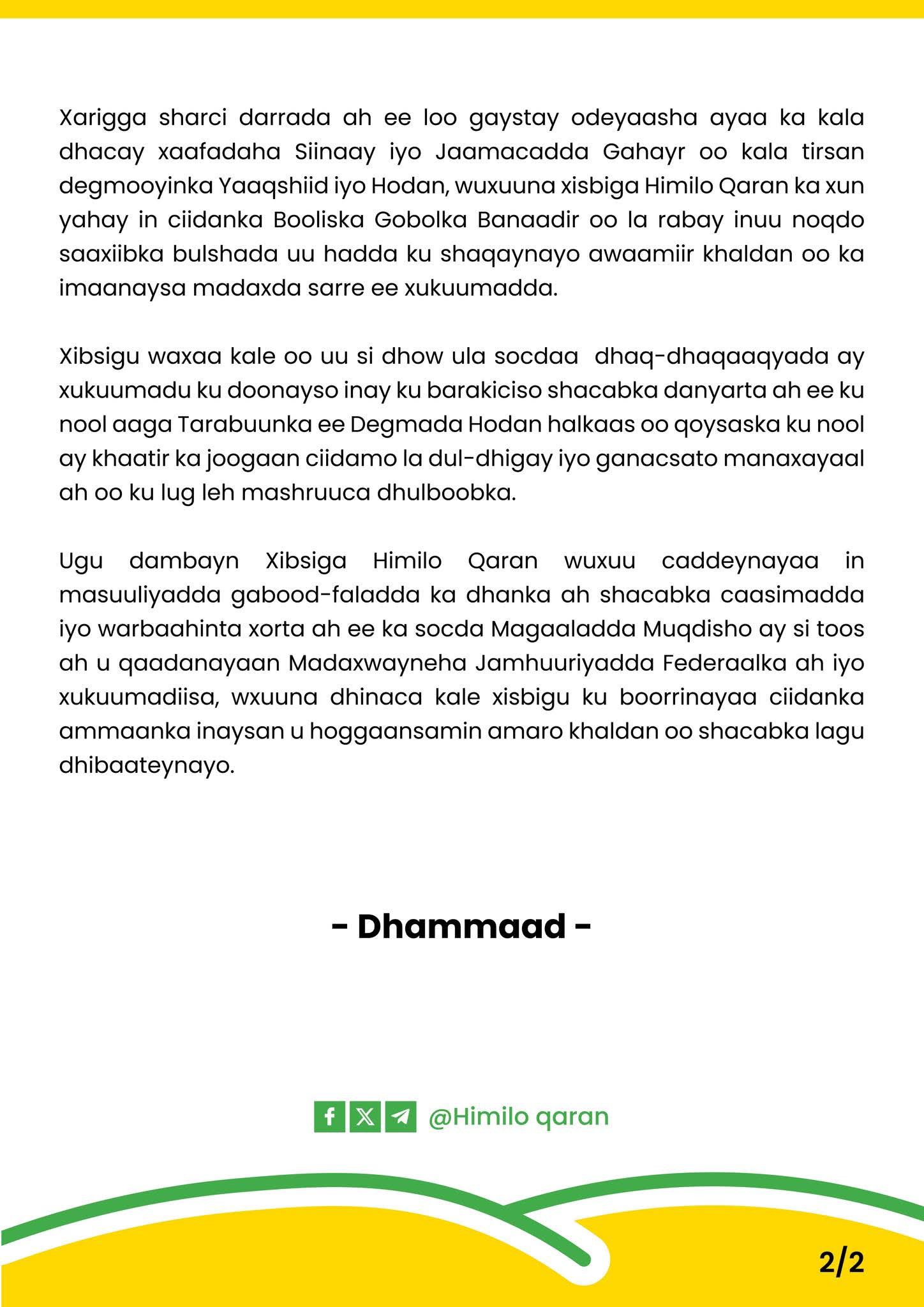 Xarigga sharci darrada ah ee loo gaystay odeyaasha ayaa ka kala dhacay xaafadaha Siinaay iyo Jaamacadda Gahayr oo kala tirsan degmooyinka Yaaqshiid iyo Hodan, wuxuuna xisbiga Himilo Qaran ka xun yahay in ciidanka Booliska Gobolka Banaadir oo la rabay inuu noqdo saaxiibka bulshada uu hadda ku shaqaynayo awaamiir khaldan oo ka imaanaysa madaxda sarre ee xukuumadda.

Xibsigu waxaa kale oo uu si dhow ula socdaa dhaq-dhaqaaqyada ay xukuumadu ku doonayso inay ku barakiciso shacabka danyarta ah ee ku nool aaga Tarabuunka ee Degmada Hodan halkaas oo qoysaska ku nool ay khaatir ka joogaan ciidamo la dul-dhigay iyo ganacsato manaxayaal ah oo ku lug leh mashruuca dhulboobka.

Ugu dambayn Xibsiga Himilo Qaran wuxuu caddeynayaa in masuuliyadda gabood-faladda ka dhanka ah shacabka caasimadda iyo warbaahinta xorta ah ee ka socda Magaaladda Muqdisho ay si toos ah u qaadanayaan Madaxwayneha Jamhuuriyadda Federaalka ah iyo xukuumadiisa, wxuuna dhinaca kale xisbigu ku boorrinayaa ciidanka ammaanka inaysan u hoggaansamin amaro khaldan oo shacabka lagu dhibaateynayo.

- Dhammaad -

@Himilo qaran

2/2